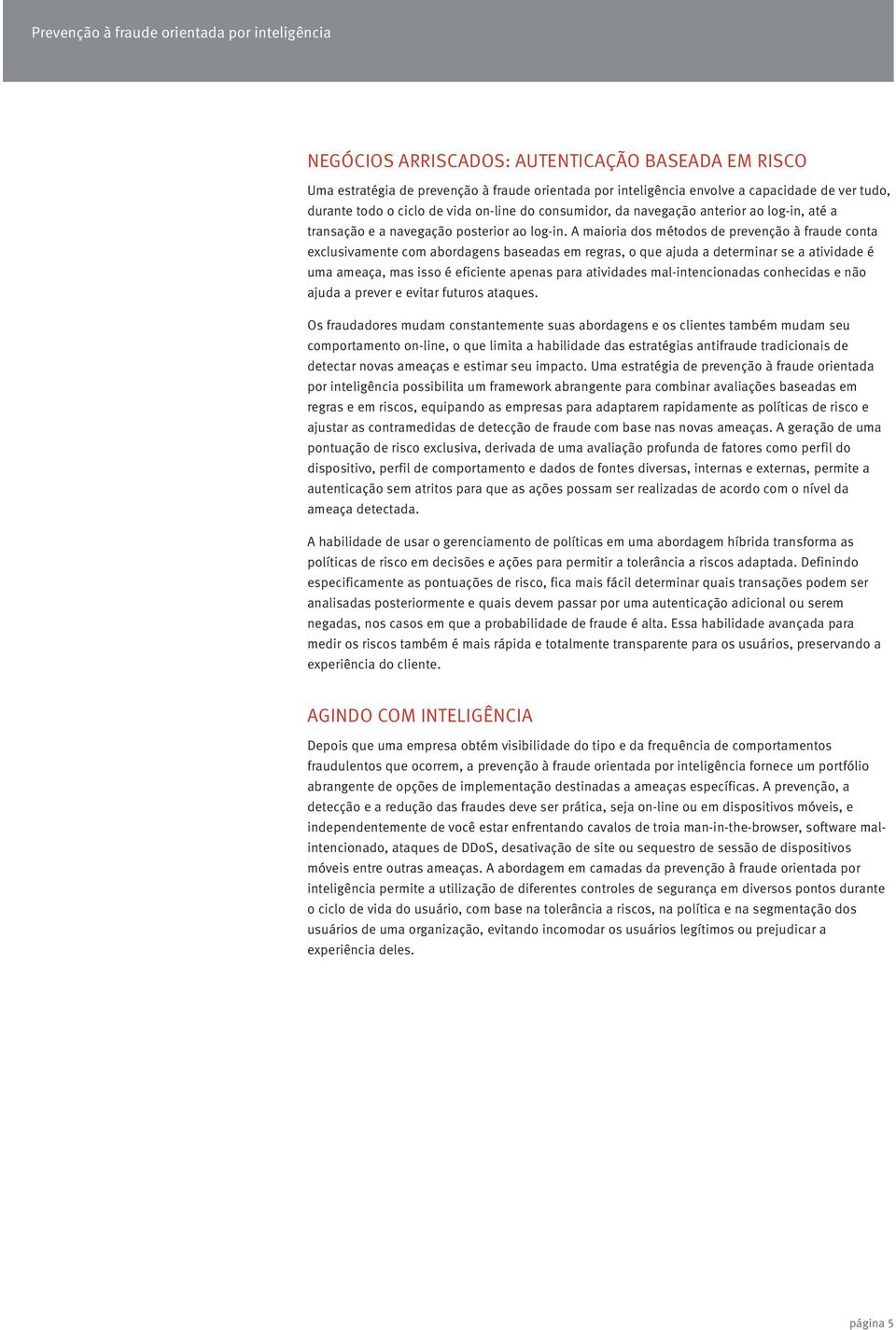 Prevenção à fraude orientada por inteligência

NEGÓCIOS ARRISCADOS: AUTENTICAÇÃO BASEADA EM RISCO

Uma estratégia de prevenção à fraude orientada por inteligência envolve a capacidade de ver tudo, durante todo o ciclo de vida on-line do consumidor, da navegação anterior ao log-in, até a transação e a navegação posterior ao log-in. A maioria dos métodos de prevenção à fraude conta exclusivamente com abordagens baseadas em regras, o que ajuda a determinar se a atividade é uma ameaça, mas isso é eficiente apenas para atividades mal-intencionadas conhecidas e não ajuda a prever e evitar futuros ataques.

Os fraudadores mudam constantemente suas abordagens e os clientes também mudam seu comportamento on-line, o que limita a habilidade das estratégias antifraude tradicionais de detectar novas ameaças e estimar seu impacto. Uma estratégia de prevenção à fraude orientada por inteligência possibilita um framework abrangente para combinar avaliações baseadas em regras e em riscos, equipando as empresas para adaptarem rapidamente as políticas de risco e ajustar as contramedidas de detecção de fraude com base nas novas ameaças. A geração de uma pontuação de risco exclusiva, derivada de uma avaliação profunda de fatores como perfil do dispositivo, perfil de comportamento e dados de fontes diversas, internas e externas, permite a autenticação sem atritos para que as ações possam ser realizadas de acordo com o nível da ameaça detectada.

A habilidade de usar o gerenciamento de políticas em uma abordagem híbrida transforma as políticas de risco em decisões e ações para permitir a tolerância a riscos adaptada. Definindo especificamente as pontuações de risco, fica mais fácil determinar quais transações podem ser analisadas posteriormente e quais devem passar por uma autenticação adicional ou serem negadas, nos casos em que a probabilidade de fraude é alta. Essa habilidade avançada para medir os riscos também é mais rápida e totalmente transparente para os usuários, preservando a experiência do cliente.

AGINDO COM INTELIGÊNCIA

Depois que uma empresa obtém visibilidade do tipo e da frequência de comportamentos fraudulentos que ocorrem, a prevenção à fraude orientada por inteligência fornece um portfólio abrangente de opções de implementação destinadas a ameaças específicas. A prevenção, a detecção e a redução das fraudes deve ser prática, seja on-line ou em dispositivos móveis, e independentemente de você estar enfrentando cavalos de troia man-in-the-browser, software mal-intencionado, ataques de DDoS, desativação de site ou sequestro de sessão de dispositivos móveis entre outras ameaças. A abordagem em camadas da prevenção à fraude orientada por inteligência permite a utilização de diferentes controles de segurança em diversos pontos durante o ciclo de vida do usuário, com base na tolerância a riscos, na política e na segmentação dos usuários de uma organização, evitando incomodar os usuários legítimos ou prejudicar a experiência deles.

página 5